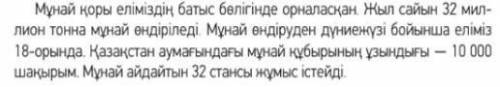 Мұнай қоры еліміздің батыс бөлігінде орналасқан. Жыл сайын 32 миллион тонна мұнай өндіріледі. Мұнай өндіруден дүниежүзі бойынша еліміз 18-орында. Қазақстан аумағындағы мұнай құбырының ұзындығы — 10 000 шақырым. Мұнай айдайтын 32 стансы жұмыс істейді.